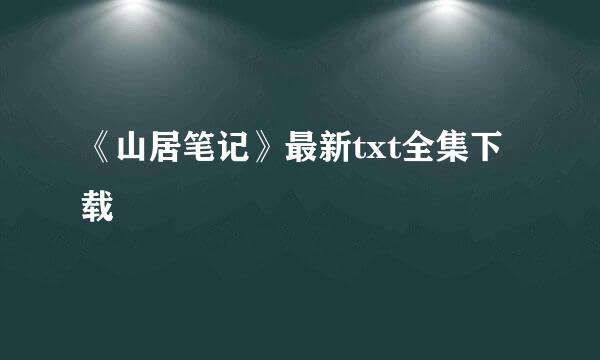 《山居笔记》最新txt全集下载